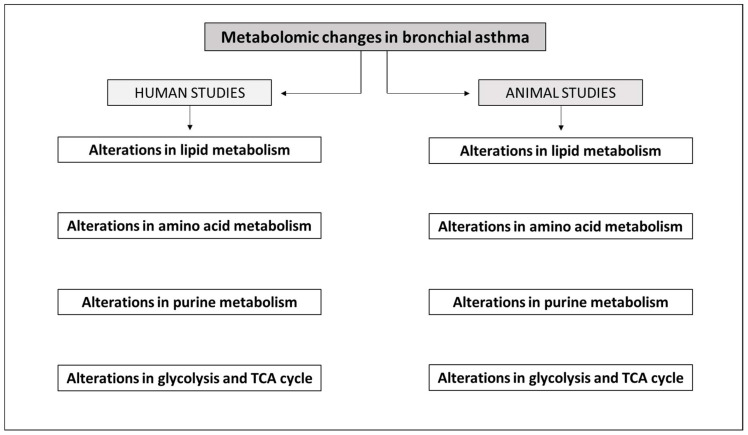 Metabolomic changes in bronchial asthma

HUMAN STUDIES

Alterations in lipid metabolism

Alterations in amino acid metabolism

Alterations in purine metabolism

Alterations in glycolysis and TCA cycle

ANIMAL STUDIES

Alterations in lipid metabolism

Alterations in amino acid metabolism

Alterations in purine metabolism

Alterations in glycolysis and TCA cycle